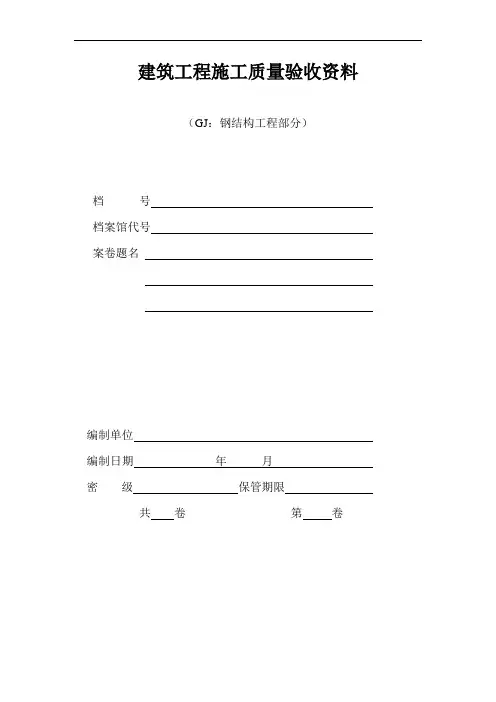 建筑工程施工质量验收资料

（GJ：钢结构工程部分）

档　　号

档案馆代号

案卷题名

编制单位

编制日期　　　　年　　月

密　　级　　　　　　保管期限

共　　卷　　　　　　第　　卷